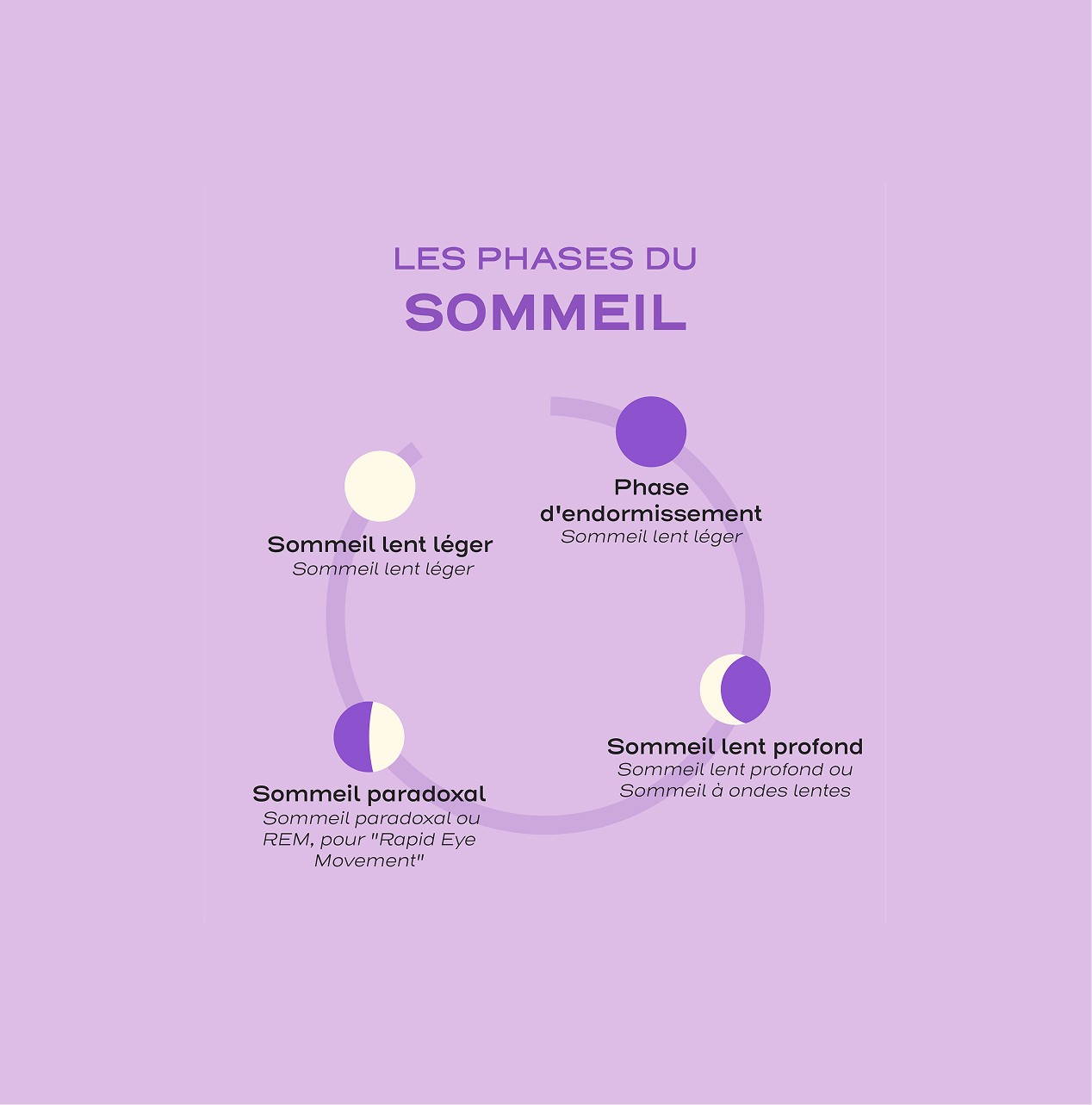 LES PHASES DU
SOMMEIL

Phase d'endormissement
Sommeil lent léger

Sommeil lent profond
Sommeil lent profond ou Sommeil à ondes lentes

Sommeil paradoxal
Sommeil paradoxal ou REM, pour "Rapid Eye Movement"

Sommeil lent léger
Sommeil lent léger